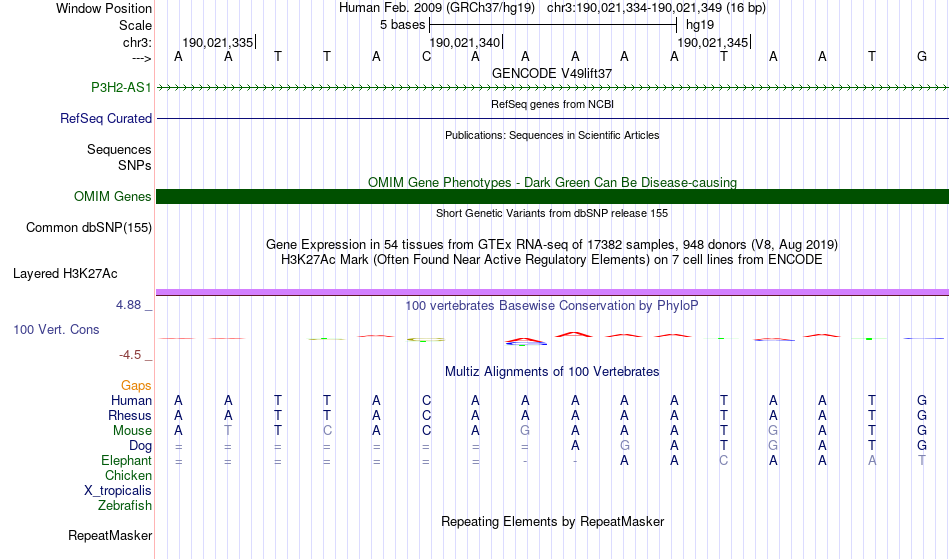 Window Position Human Feb. 2009 (GRCh37/hg19) chr3:190,021,334-190,021,349 (16 bp)
Scale 5 bases hg19
chr3: 190,021,335 190,021,340 190,021,345
---> A A T T A C A A A A A T A A T G
GENCODE V49lift37
P3H2-AS1
RefSeq genes from NCBI
RefSeq Curated
Publications: Sequences in Scientific Articles
Sequences
SNPs
OMIM Gene Phenotypes - Dark Green Can Be Disease-causing
OMIM Genes
Short Genetic Variants from dbSNP release 155
Common dbSNP(155)
Gene Expression in 54 tissues from GTEx RNA-seq of 17382 samples, 948 donors (V8, Aug 2019)
H3K27Ac Mark (Often Found Near Active Regulatory Elements) on 7 cell lines from ENCODE
Layered H3K27Ac
4.88 _
100 vertebrates Basewise Conservation by PhyloP
100 Vert. Cons
-4.5 _
Multiz Alignments of 100 Vertebrates
Gaps
Human A A T T A C A A A A A T A A T G
Rhesus A A T T A C A A A A A T A A T G
Mouse A T T C A C A G A A A T G A T G
Dog = = = = = = = = A G A T G A T G
Elephant = = = = = = = - - A A C A A A T
Chicken
X_tropicalis
Zebrafish
Repeating Elements by RepeatMasker
RepeatMasker